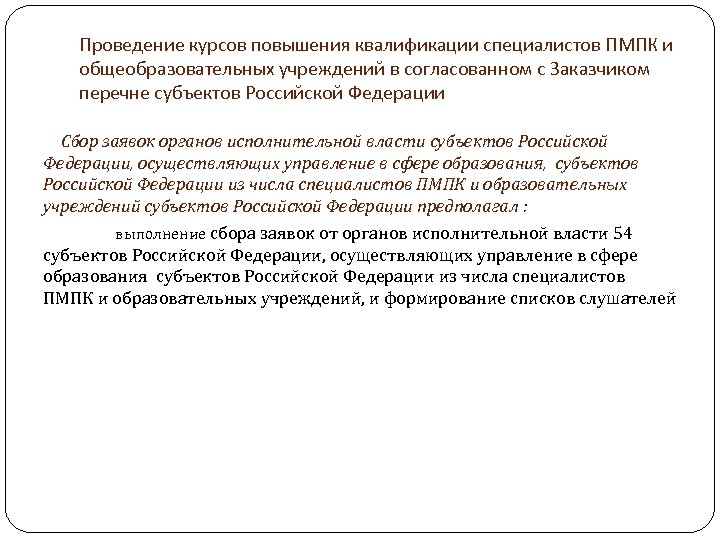 Проведение курсов повышения квалификации специалистов ПМПК и общеобразовательных учреждений в согласованном с Заказчиком перечне субъектов Российской Федерации

Сбор заявок органов исполнительной власти субъектов Российской Федерации, осуществляющих управление в сфере образования, субъектов Российской Федерации из числа специалистов ПМПК и образовательных учреждений субъектов Российской Федерации предполагал :

выполнение сбора заявок от органов исполнительной власти 54 субъектов Российской Федерации, осуществляющих управление в сфере образования субъектов Российской Федерации из числа специалистов ПМПК и образовательных учреждений, и формирование списков слушателей